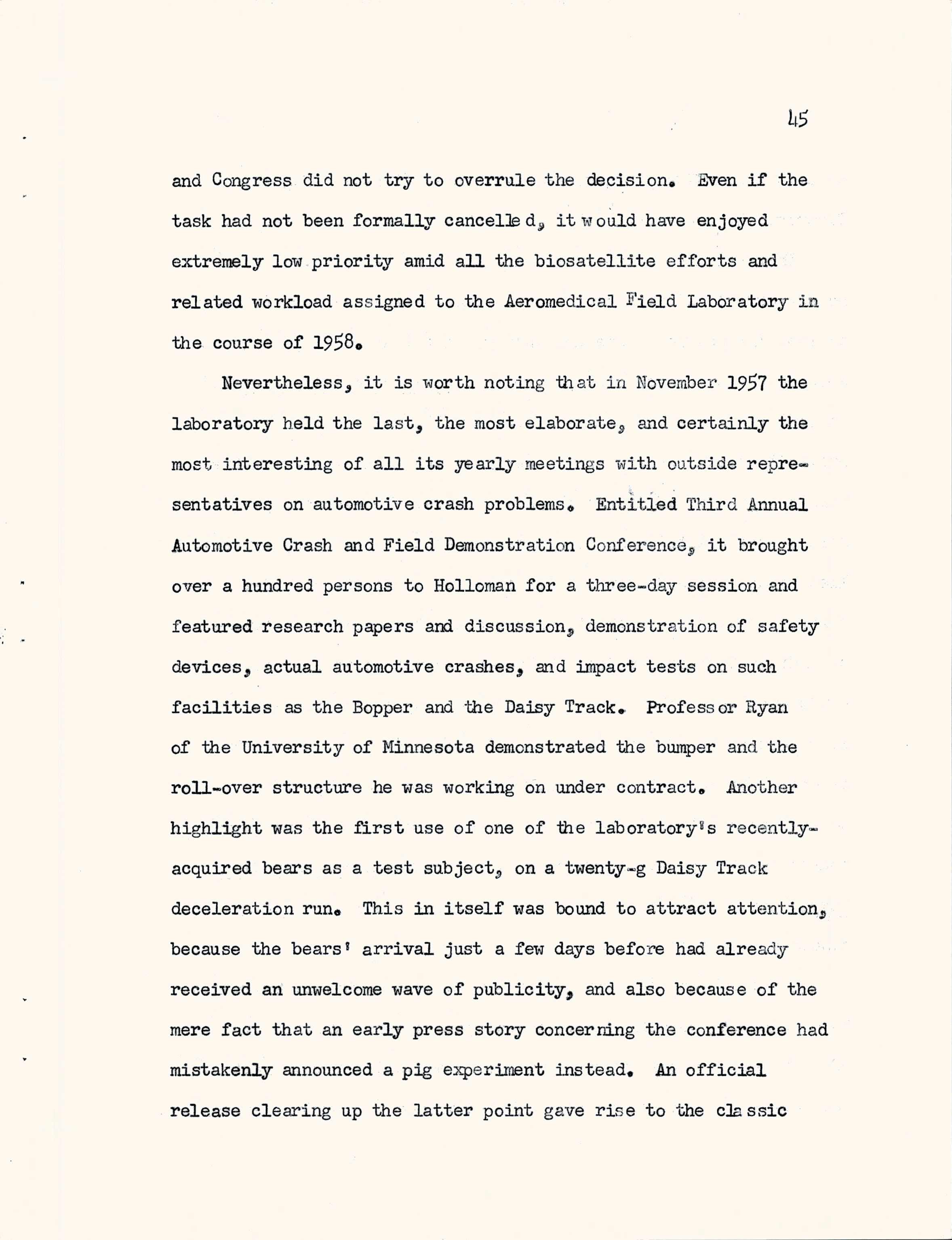 45

and Congress did not try to overrule the decision. Even if the task had not been formally cancelled, it would have enjoyed extremely low priority amid all the biosatellite efforts and related workload assigned to the Aeromedical Field Laboratory in the course of 1958.

Nevertheless, it is worth noting that in November 1957 the laboratory held the last, the most elaborate, and certainly the most interesting of all its yearly meetings with outside representatives on automotive crash problems. Entitled Third Annual Automotive Crash and Field Demonstration Conference, it brought over a hundred persons to Holloman for a three-day session and featured research papers and discussion, demonstration of safety devices, actual automotive crashes, and impact tests on such facilities as the Bopper and the Daisy Track. Professor Ryan of the University of Minnesota demonstrated the bumper and the roll-over structure he was working on under contract. Another highlight was the first use of one of the laboratory's recently-acquired bears as a test subject, on a twenty-g Daisy Track deceleration run. This in itself was bound to attract attention, because the bears' arrival just a few days before had already received an unwelcome wave of publicity, and also because of the mere fact that an early press story concerning the conference had mistakenly announced a pig experiment instead. An official release clearing up the latter point gave rise to the classic